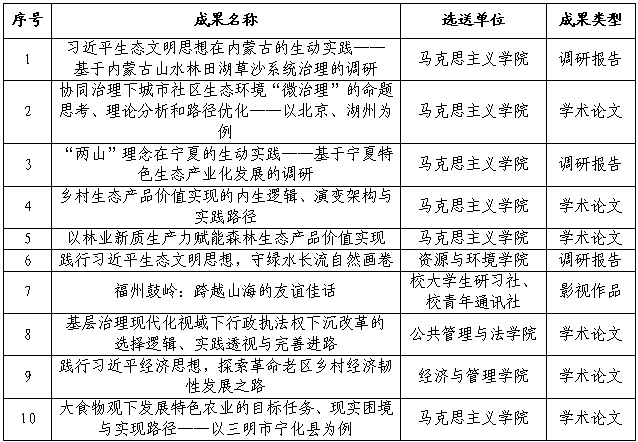 | 序号 | 成果名称 | 选送单位 | 成果类型 |
|---|---|---|---|
| 1 | 习近平生态文明思想在内蒙古的生动实践——基于内蒙古山水林田湖草沙系统治理的调研 | 马克思主义学院 | 调研报告 |
| 2 | 协同治理下城市社区生态环境“微治理”的命题思考、理论分析和路径优化——以北京、湖州为例 | 马克思主义学院 | 学术论文 |
| 3 | “两山”理念在宁夏的生动实践——基于宁夏特色生态产业化发展的调研 | 马克思主义学院 | 调研报告 |
| 4 | 乡村生态产品价值实现的内生逻辑、演变架构与实践路径 | 马克思主义学院 | 学术论文 |
| 5 | 以林业新质生产力赋能森林生态产品价值实现 | 马克思主义学院 | 学术论文 |
| 6 | 践行习近平生态文明思想，守绿水长流自然画卷 | 资源与环境学院 | 调研报告 |
| 7 | 福州鼓岭：跨越山海的友谊佳话 | 校大学生研习社、校青年通讯社 | 影视作品 |
| 8 | 基层治理现代化视域下行政执法权下沉改革的选择逻辑、实践透视与完善进路 | 公共管理与法学院 | 学术论文 |
| 9 | 践行习近平经济思想，探索革命老区乡村经济韧性发展之路 | 经济与管理学院 | 学术论文 |
| 10 | 大食物观下发展特色农业的目标任务、现实困境与实现路径——以三明市宁化县为例 | 马克思主义学院 | 学术论文 |